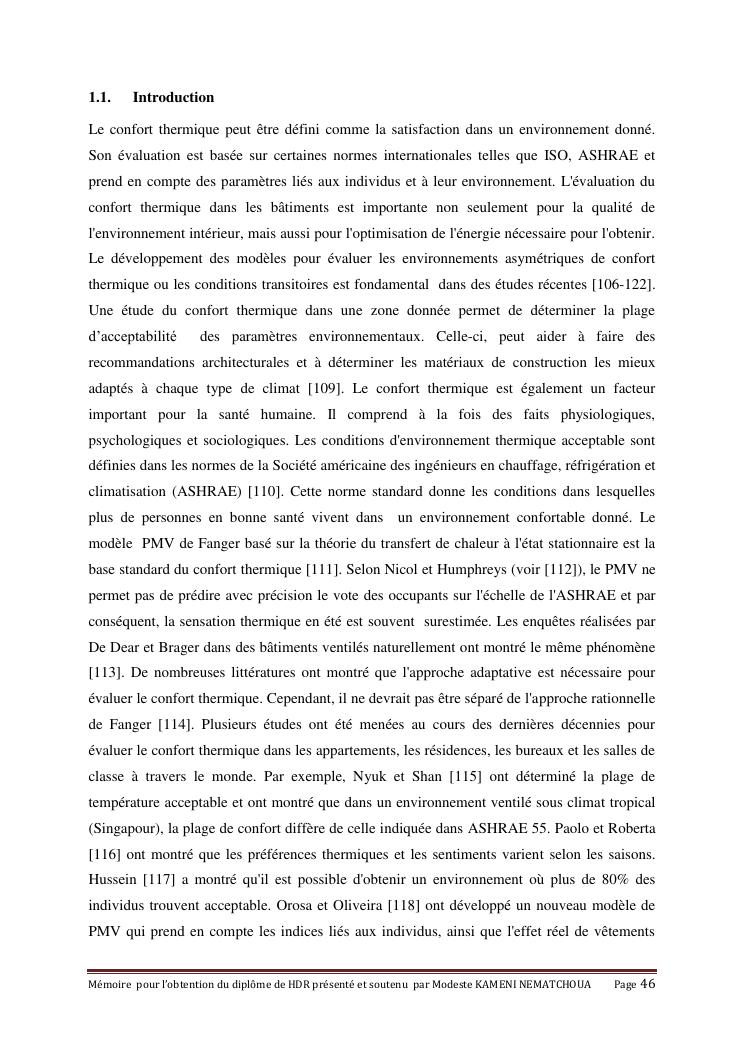 1.1. Introduction

Le confort thermique peut être défini comme la satisfaction dans un environnement donné. Son évaluation est basée sur certaines normes internationales telles que ISO, ASHRAE et prend en compte des paramètres liés aux individus et à leur environnement. L'évaluation du confort thermique dans les bâtiments est importante non seulement pour la qualité de l'environnement intérieur, mais aussi pour l'optimisation de l'énergie nécessaire pour l'obtenir. Le développement des modèles pour évaluer les environnements asymétriques de confort thermique ou les conditions transitoires est fondamental dans des études récentes [106-122]. Une étude du confort thermique dans une zone donnée permet de déterminer la plage d'acceptabilité des paramètres environnementaux. Celle-ci, peut aider à faire des recommandations architecturales et à déterminer les matériaux de construction les mieux adaptés à chaque type de climat [109]. Le confort thermique est également un facteur important pour la santé humaine. Il comprend à la fois des faits physiologiques, psychologiques et sociologiques. Les conditions d'environnement thermique acceptable sont définies dans les normes de la Société américaine des ingénieurs en chauffage, réfrigération et climatisation (ASHRAE) [110]. Cette norme standard donne les conditions dans lesquelles plus de personnes en bonne santé vivent dans un environnement confortable donné. Le modèle PMV de Fanger basé sur la théorie du transfert de chaleur à l'état stationnaire est la base standard du confort thermique [111]. Selon Nicol et Humphreys (voir [112]), le PMV ne permet pas de prédire avec précision le vote des occupants sur l'échelle de l'ASHRAE et par conséquent, la sensation thermique en été est souvent surestimée. Les enquêtes réalisées par De Dear et Brager dans des bâtiments ventilés naturellement ont montré le même phénomène [113]. De nombreuses littératures ont montré que l'approche adaptative est nécessaire pour évaluer le confort thermique. Cependant, il ne devrait pas être séparé de l'approche rationnelle de Fanger [114]. Plusieurs études ont été menées au cours des dernières décennies pour évaluer le confort thermique dans les appartements, les résidences, les bureaux et les salles de classe à travers le monde. Par exemple, Nyuk et Shan [115] ont déterminé la plage de température acceptable et ont montré que dans un environnement ventilé sous climat tropical (Singapour), la plage de confort diffère de celle indiquée dans ASHRAE 55. Paolo et Roberta [116] ont montré que les préférences thermiques et les sentiments varient selon les saisons. Hussein [117] a montré qu'il est possible d'obtenir un environnement où plus de 80% des individus trouvent acceptable. Orosa et Oliveira [118] ont développé un nouveau modèle de PMV qui prend en compte les indices liés aux individus, ainsi que l'effet réel de vêtements

Mémoire pour l'obtention du diplôme de HDR présenté et soutenu par Modeste KAMENI NEMATCHOUA Page 46